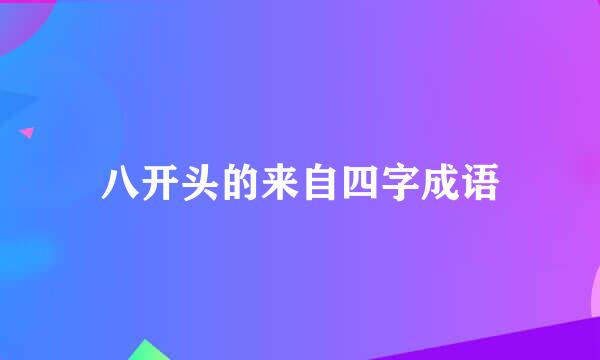 八开头的来自四字成语